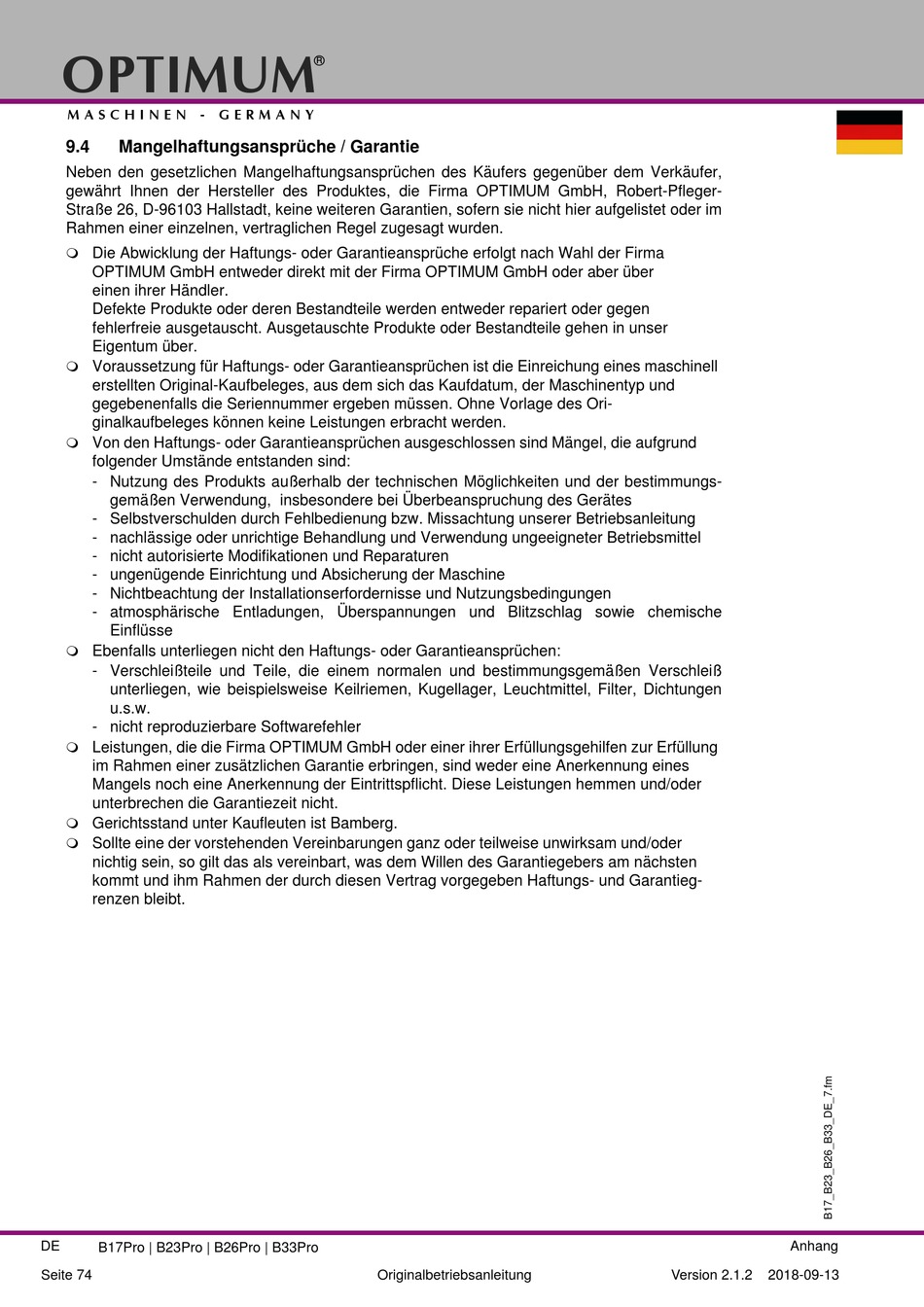 OPTIMUM®
MASCHINEN - GERMANY

9.4 Mangelhaftungsansprüche / Garantie

Neben den gesetzlichen Mangelhaftungsansprüchen des Käufers gegenüber dem Verkäufer, gewährt Ihnen der Hersteller des Produktes, die Firma OPTIMUM GmbH, Robert-Pfleger-Straße 26, D-96103 Hallstadt, keine weiteren Garantien, sofern sie nicht hier aufgelistet oder im Rahmen einer einzelnen, vertraglichen Regel zugesagt wurden.

❍ Die Abwicklung der Haftungs- oder Garantieansprüche erfolgt nach Wahl der Firma OPTIMUM GmbH entweder direkt mit der Firma OPTIMUM GmbH oder aber über einen ihrer Händler.
Defekte Produkte oder deren Bestandteile werden entweder repariert oder gegen fehlerfreie ausgetauscht. Ausgetauschte Produkte oder Bestandteile gehen in unser Eigentum über.
❍ Voraussetzung für Haftungs- oder Garantieansprüchen ist die Einreichung eines maschinell erstellten Original-Kaufbeleges, aus dem sich das Kaufdatum, der Maschinentyp und gegebenenfalls die Seriennummer ergeben müssen. Ohne Vorlage des Originalkaufbeleges können keine Leistungen erbracht werden.
❍ Von den Haftungs- oder Garantieansprüchen ausgeschlossen sind Mängel, die aufgrund folgender Umstände entstanden sind:
- Nutzung des Produkts außerhalb der technischen Möglichkeiten und der bestimmungsgemäßen Verwendung, insbesondere bei Überbeanspruchung des Gerätes
- Selbstverschulden durch Fehlbedienung bzw. Missachtung unserer Betriebsanleitung
- nachlässige oder unrichtige Behandlung und Verwendung ungeeigneter Betriebsmittel
- nicht autorisierte Modifikationen und Reparaturen
- ungenügende Einrichtung und Absicherung der Maschine
- Nichtbeachtung der Installationserfordernisse und Nutzungsbedingungen
- atmosphärische Entladungen, Überspannungen und Blitzschlag sowie chemische Einflüsse
❍ Ebenfalls unterliegen nicht den Haftungs- oder Garantieansprüchen:
- Verschleißteile und Teile, die einem normalen und bestimmungsgemäßen Verschleiß unterliegen, wie beispielsweise Keilriemen, Kugellager, Leuchtmittel, Filter, Dichtungen u.s.w.
- nicht reproduzierbare Softwarefehler
❍ Leistungen, die die Firma OPTIMUM GmbH oder einer ihrer Erfüllungsgehilfen zur Erfüllung im Rahmen einer zusätzlichen Garantie erbringen, sind weder eine Anerkennung eines Mangels noch eine Anerkennung der Eintrittspflicht. Diese Leistungen hemmen und/oder unterbrechen die Garantiezeit nicht.
❍ Gerichtsstand unter Kaufleuten ist Bamberg.
❍ Sollte eine der vorstehenden Vereinbarungen ganz oder teilweise unwirksam und/oder nichtig sein, so gilt das als vereinbart, was dem Willen des Garantiegebers am nächsten kommt und ihm Rahmen der durch diesen Vertrag vorgegeben Haftungs- und Garantiegrenzen bleibt.

B17_B23_B26_B33_DE_7.fm

DE B17Pro | B23Pro | B26Pro | B33Pro Anhang
Seite 74 Originalbetriebsanleitung Version 2.1.2 2018-09-13